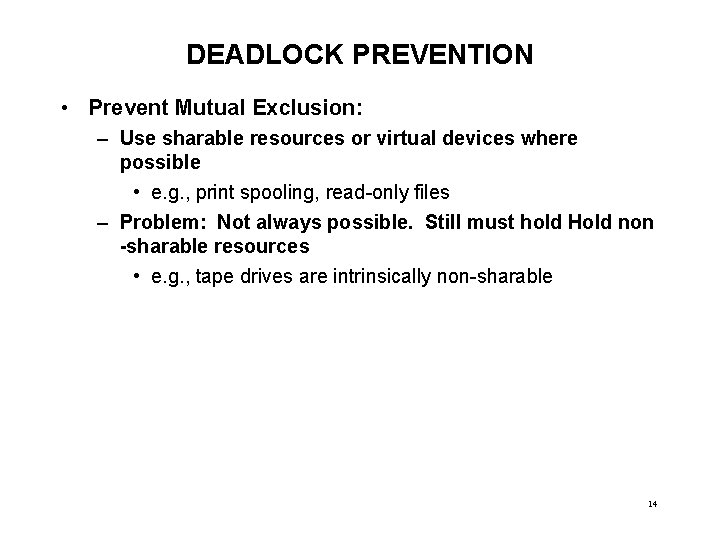 DEADLOCK PREVENTION

• Prevent Mutual Exclusion:

– Use sharable resources or virtual devices where possible

• e.g., print spooling, read-only files

– Problem: Not always possible. Still must hold Hold non -sharable resources

• e.g., tape drives are intrinsically non-sharable

14